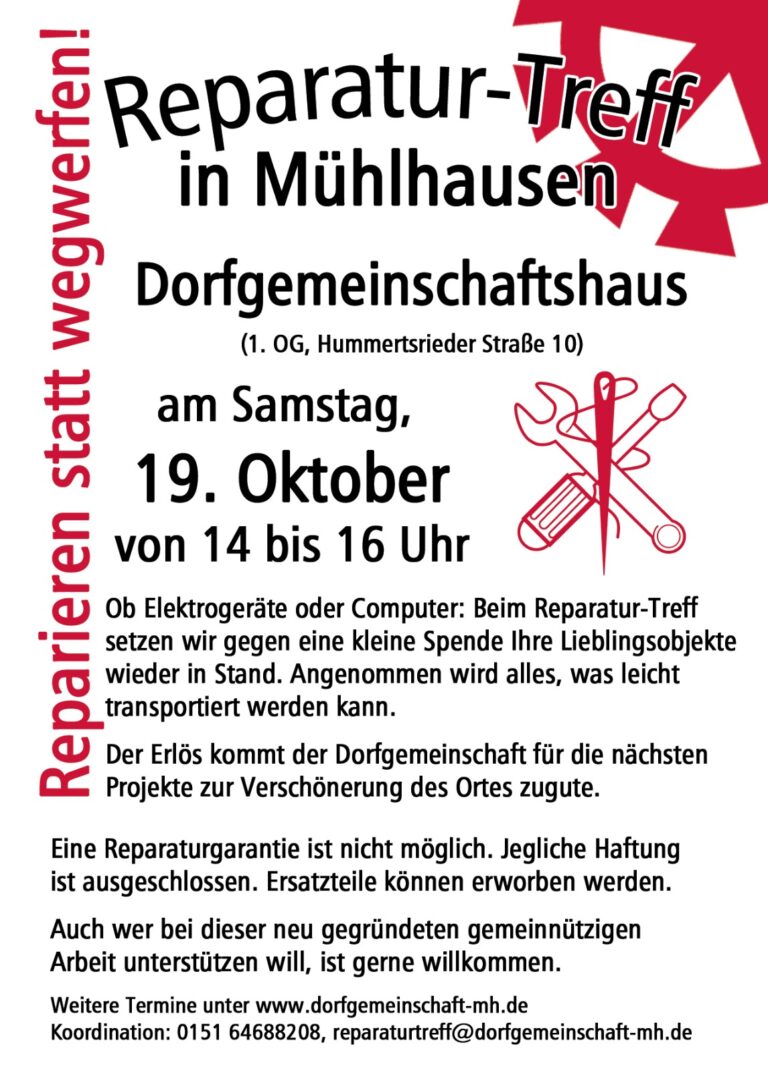 Reparieren statt wegwerfen!

Reparatur-Treff
in Mühlhausen

Dorfgemeinschaftshaus
(1. OG, Hummertsrieder Straße 10)

am Samstag,
19. Oktober
von 14 bis 16 Uhr

Ob Elektrogeräte oder Computer: Beim Reparatur-Treff setzen wir gegen eine kleine Spende Ihre Lieblingsobjekte wieder in Stand. Angenommen wird alles, was leicht transportiert werden kann.

Der Erlös kommt der Dorfgemeinschaft für die nächsten Projekte zur Verschönerung des Ortes zugute.

Eine Reparaturgarantie ist nicht möglich. Jegliche Haftung ist ausgeschlossen. Ersatzteile können erworben werden.

Auch wer bei dieser neu gegründeten gemeinnützigen Arbeit unterstützen will, ist gerne willkommen.

Weitere Termine unter www.dorfgemeinschaft-mh.de
Koordination: 0151 64688208, reparaturtreff@dorfgemeinschaft-mh.de